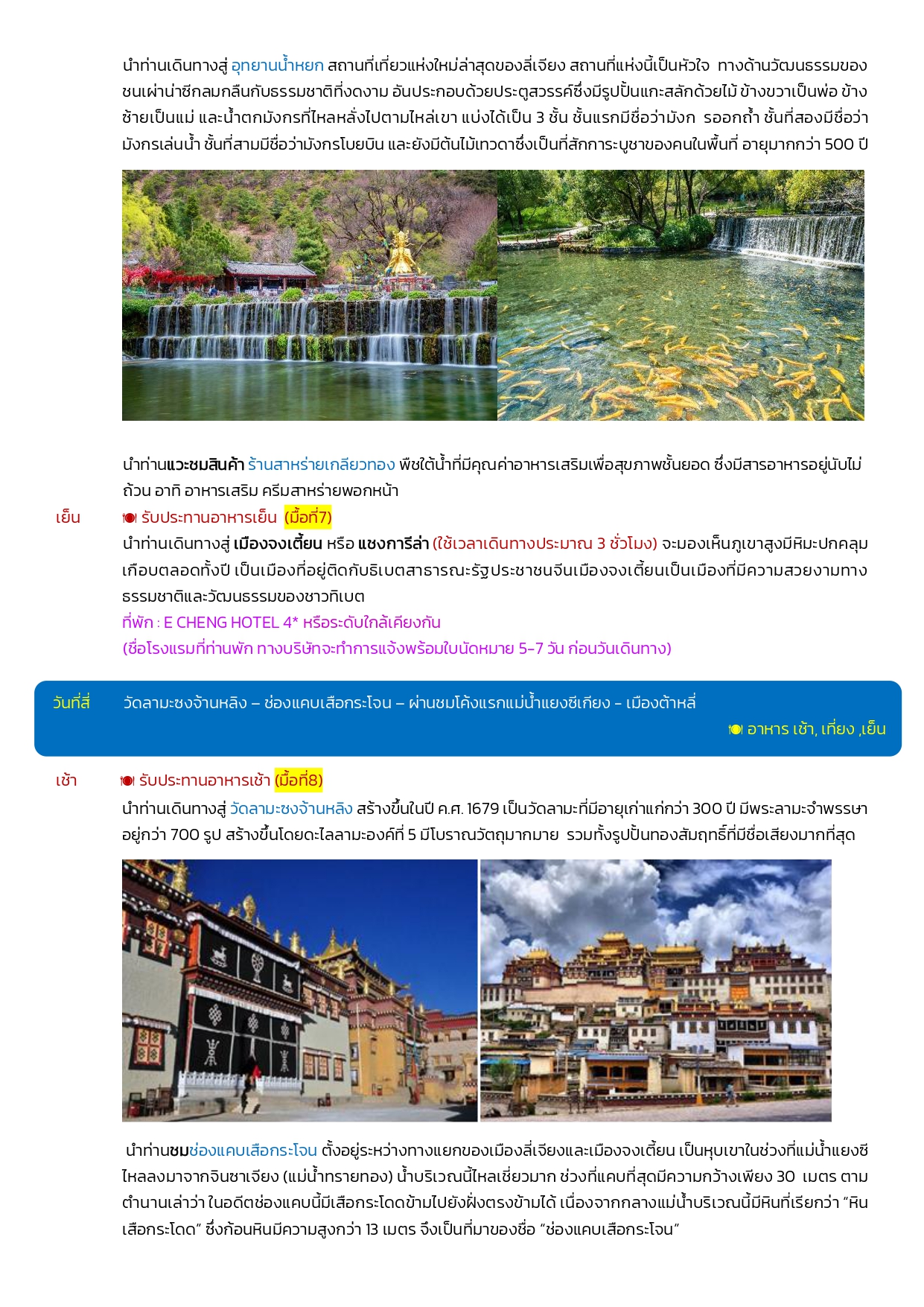 นำท่านเดินทางสู่ อุทยานน้ำหยก สถานที่เที่ยวแห่งใหม่ล่าสุดของลี่เจียง สถานที่แห่งนี้เป็นหัวใจ ทางด้านวัฒนธรรมของชนเผ่าน่าซีกลมกลืนกับธรรมชาติที่งดงาม อันประกอบด้วยประตูสวรรค์ซึ่งมีรูปปั้นแกะสลักด้วยไม้ ข้างขวาเป็นพ่อ ข้างซ้ายเป็นแม่ และน้ำตกมังกรที่ไหลหลั่งไปตามไหล่เขา แบ่งได้เป็น 3 ชั้น ชั้นแรกมีชื่อว่ามังก รออกถ้ำ ชั้นที่สองมีชื่อว่ามังกรเล่นน้ำ ชั้นที่สามมีชื่อว่ามังกรโบยบิน และยังมีต้นไม้เทวดาซึ่งเป็นที่สักการะบูชาของคนในพื้นที่ อายุมากกว่า 500 ปี

นำท่านแวะชมสินค้า ร้านสาหร่ายเกลียวทอง พืชใต้น้ำที่มีคุณค่าอาหารเสริมเพื่อสุขภาพชั้นยอด ซึ่งมีสารอาหารอยู่นับไม่ถ้วน อาทิ อาหารเสริม ครีมสาหร่ายพอกหน้า

เย็น รับประทานอาหารเย็น (มื้อที่7)

นำท่านเดินทางสู่ เมืองจงเตี้ยน หรือ แชงการีล่า (ใช้เวลาเดินทางประมาณ 3 ชั่วโมง) จะมองเห็นภูเขาสูงมีหิมะปกคลุมเกือบตลอดทั้งปี เป็นเมืองที่อยู่ติดกับธิเบตสาธารณะรัฐประชาชนจีนเมืองจงเตี้ยนเป็นเมืองที่มีความสวยงามทางธรรมชาติและวัฒนธรรมของชาวทิเบต

ที่พัก : E CHENG HOTEL 4* หรือระดับใกล้เคียงกัน

(ชื่อโรงแรมที่ท่านพัก ทางบริษัทจะทำการแจ้งพร้อมใบนัดหมาย 5-7 วัน ก่อนวันเดินทาง)

วันที่สี่ วัดลามะซงจ้านหลิง – ช่องแคบเสือกระโจน – ผ่านชมโค้งแรกแม่น้ำแยงซีเกียง - เมืองต้าหลี่

อาหาร เช้า, เที่ยง ,เย็น

เช้า รับประทานอาหารเช้า (มื้อที่8)

นำท่านเดินทางสู่ วัดลามะซงจ้านหลิง สร้างขึ้นในปี ค.ศ. 1679 เป็นวัดลามะที่มีอายุเก่าแก่กว่า 300 ปี มีพระลามะจำพรรษาอยู่กว่า 700 รูป สร้างขึ้นโดยดะไลลามะองค์ที่ 5 มีโบราณวัตถุมากมาย รวมทั้งรูปปั้นทองสัมฤทธิ์ที่มีชื่อเสียงมากที่สุด

นำท่านชมช่องแคบเสือกระโจน ตั้งอยู่ระหว่างทางแยกของเมืองลี่เจียงและเมืองจงเตี้ยน เป็นหุบเขาในช่วงที่แม่น้ำแยงซีไหลลงมาจากจินซาเจียง (แม่น้ำทรายทอง) น้ำบริเวณนี้ไหลเชี่ยวมาก ช่วงที่แคบที่สุดมีความกว้างเพียง 30 เมตร ตามตำนานเล่าว่า ในอดีตช่องแคบนี้มีเสือกระโดดข้ามไปยังฝั่งตรงข้ามได้ เนื่องจากกลางแม่น้ำบริเวณนี้มีหินที่เรียกว่า “หินเสือกระโดด” ซึ่งก้อนหินมีความสูงกว่า 13 เมตร จึงเป็นที่มาของชื่อ “ช่องแคบเสือกระโจน”